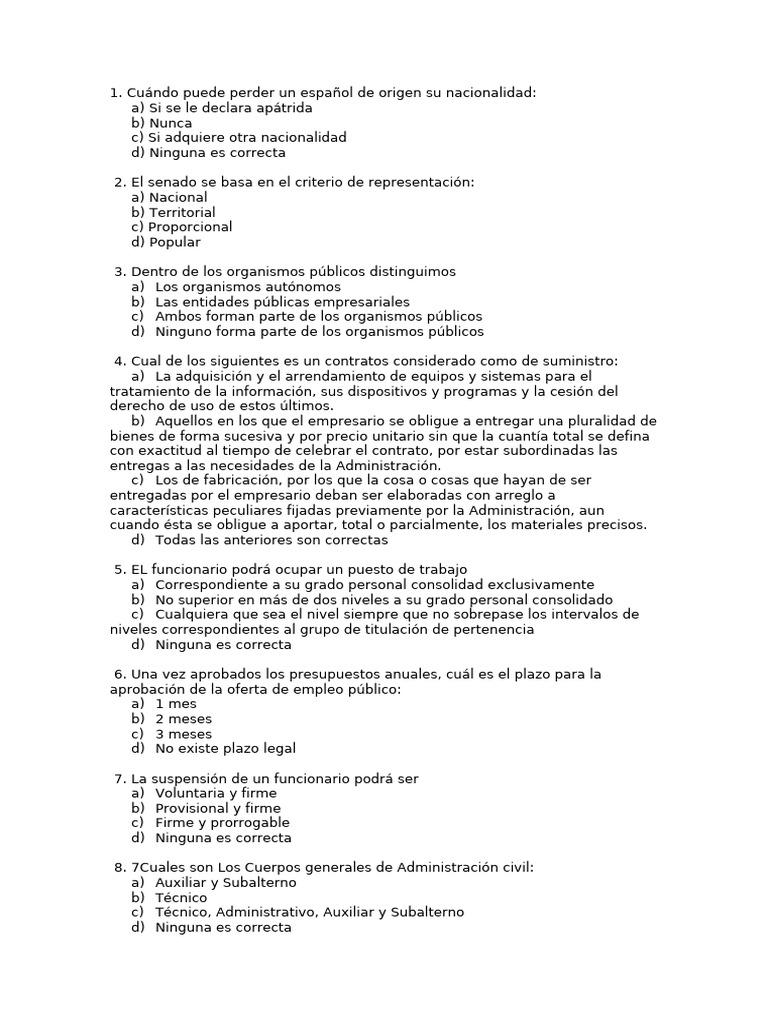 1. Cuándo puede perder un español de origen su nacionalidad:
a) Si se le declara apátrida
b) Nunca
c) Si adquiere otra nacionalidad
d) Ninguna es correcta

2. El senado se basa en el criterio de representación:
a) Nacional
b) Territorial
c) Proporcional
d) Popular

3. Dentro de los organismos públicos distinguimos
a) Los organismos autónomos
b) Las entidades públicas empresariales
c) Ambos forman parte de los organismos públicos
d) Ninguno forma parte de los organismos públicos

4. Cual de los siguientes es un contratos considerado como de suministro:
a) La adquisición y el arrendamiento de equipos y sistemas para el tratamiento de la información, sus dispositivos y programas y la cesión del derecho de uso de estos últimos.
b) Aquellos en los que el empresario se obligue a entregar una pluralidad de bienes de forma sucesiva y por precio unitario sin que la cuantía total se defina con exactitud al tiempo de celebrar el contrato, por estar subordinadas las entregas a las necesidades de la Administración.
c) Los de fabricación, por los que la cosa o cosas que hayan de ser entregadas por el empresario deban ser elaboradas con arreglo a características peculiares fijadas previamente por la Administración, aun cuando ésta se obligue a aportar, total o parcialmente, los materiales precisos.
d) Todas las anteriores son correctas

5. EL funcionario podrá ocupar un puesto de trabajo
a) Correspondiente a su grado personal consolidad exclusivamente
b) No superior en más de dos niveles a su grado personal consolidado
c) Cualquiera que sea el nivel siempre que no sobrepase los intervalos de niveles correspondientes al grupo de titulación de pertenencia
d) Ninguna es correcta

6. Una vez aprobados los presupuestos anuales, cuál es el plazo para la aprobación de la oferta de empleo público:
a) 1 mes
b) 2 meses
c) 3 meses
d) No existe plazo legal

7. La suspensión de un funcionario podrá ser
a) Voluntaria y firme
b) Provisional y firme
c) Firme y prorrogable
d) Ninguna es correcta

8. 7Cuales son Los Cuerpos generales de Administración civil:
a) Auxiliar y Subalterno
b) Técnico
c) Técnico, Administrativo, Auxiliar y Subalterno
d) Ninguna es correcta